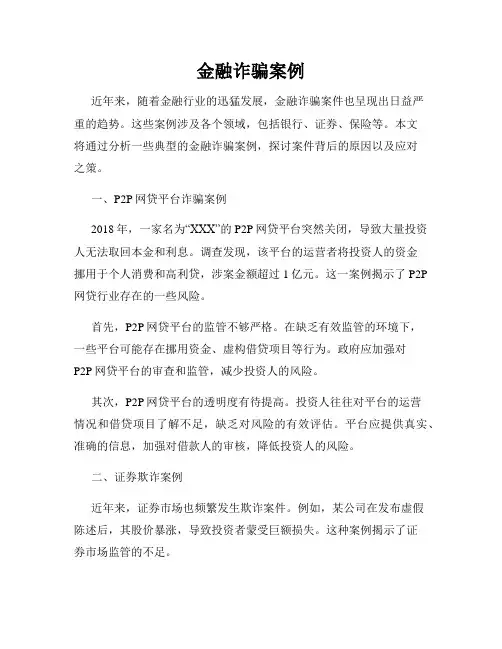 金融诈骗案例

近年来，随着金融行业的迅猛发展，金融诈骗案件也呈现出日益严重的趋势。这些案例涉及各个领域，包括银行、证券、保险等。本文将通过分析一些典型的金融诈骗案例，探讨案件背后的原因以及应对之策。

一、P2P 网贷平台诈骗案例

2018 年，一家名为“XXX”的 P2P 网贷平台突然关闭，导致大量投资人无法取回本金和利息。调查发现，该平台的运营者将投资人的资金挪用于个人消费和高利贷，涉案金额超过 1 亿元。这一案例揭示了 P2P 网贷行业存在的一些风险。

首先，P2P 网贷平台的监管不够严格。在缺乏有效监管的环境下，一些平台可能存在挪用资金、虚构借贷项目等行为。政府应加强对 P2P 网贷平台的审查和监管，减少投资人的风险。

其次，P2P 网贷平台的透明度有待提高。投资人往往对平台的运营情况和借贷项目了解不足，缺乏对风险的有效评估。平台应提供真实、准确的信息，加强对借款人的审核，降低投资人的风险。

二、证券欺诈案例

近年来，证券市场也频繁发生欺诈案件。例如，某公司在发布虚假陈述后，其股价暴涨，导致投资者蒙受巨额损失。这种案例揭示了证券市场监管的不足。